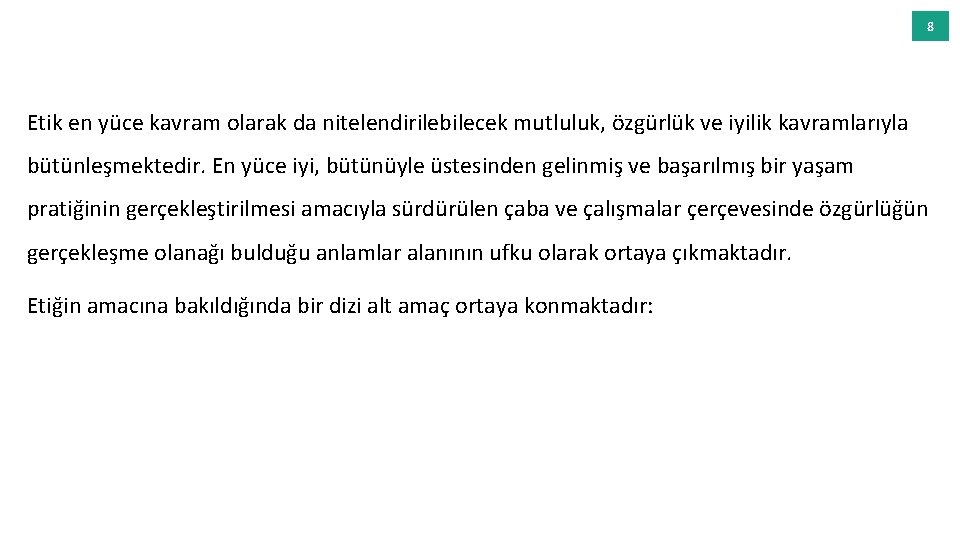 8

Etik en yüce kavram olarak da nitelendirilebilecek mutluluk, özgürlük ve iyilik kavramlarıyla bütünleşmektedir. En yüce iyi, bütünüyle üstesinden gelinmiş ve başarılmış bir yaşam pratiğinin gerçekleştirilmesi amacıyla sürdürülen çaba ve çalışmalar çerçevesinde özgürlüğün gerçekleşme olanağı bulduğu anlamlar alanının ufku olarak ortaya çıkmaktadır.

Etiğin amacına bakıldığında bir dizi alt amaç ortaya konmaktadır: